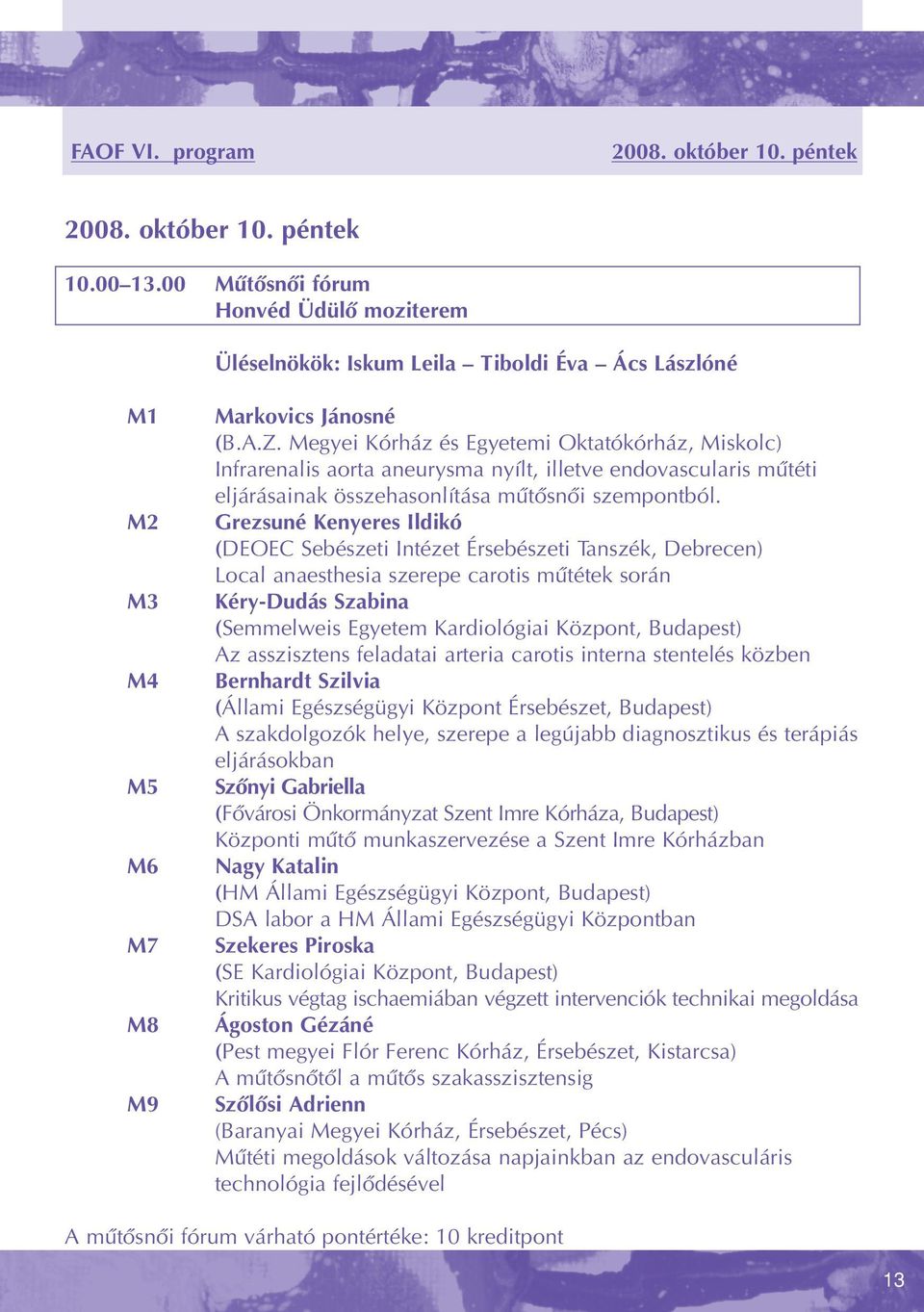 FAOF VI. program 2008. október 10. péntek

2008. október 10. péntek

10.00–13.00 Műtősnői fórum
Honvéd Üdülő moziterem

Üléselnökök: Iskum Leila – Tiboldi Éva – Ács Lászlóné

M1 Markovics Jánosné
(B.A.Z. Megyei Kórház és Egyetemi Oktatókórház, Miskolc)
Infrarenalis aorta aneurysma nyílt, illetve endovascularis műtéti eljárásainak összehasonlítása műtősnői szempontból.

M2 Grezsuné Kenyeres Ildikó
(DEOEC Sebészeti Intézet Érsebészeti Tanszék, Debrecen)
Local anaesthesia szerepe carotis műtétek során

M3 Kéry-Dudás Szabina
(Semmelweis Egyetem Kardiológiai Központ, Budapest)
Az asszisztens feladatai arteria carotis interna stentelés közben

M4 Bernhardt Szilvia
(Állami Egészségügyi Központ Érsebészet, Budapest)
A szakdolgozók helye, szerepe a legújabb diagnosztikus és terápiás eljárásokban

M5 Szőnyi Gabriella
(Fővárosi Önkormányzat Szent Imre Kórháza, Budapest)
Központi műtő munkaszervezése a Szent Imre Kórházban

M6 Nagy Katalin
(HM Állami Egészségügyi Központ, Budapest)
DSA labor a HM Állami Egészségügyi Központban

M7 Szekeres Piroska
(SE Kardiológiai Központ, Budapest)
Kritikus végtag ischaemiában végzett intervenciók technikai megoldása

M8 Ágoston Gézáné
(Pest megyei Flór Ferenc Kórház, Érsebészet, Kistarcsa)
A műtősnőtől a műtős szakasszisztensig

M9 Szőlősi Adrienn
(Baranyai Megyei Kórház, Érsebészet, Pécs)
Műtéti megoldások változása napjainkban az endovasculáris technológia fejlődésével

A műtősnői fórum várható pontértéke: 10 kreditpont

13